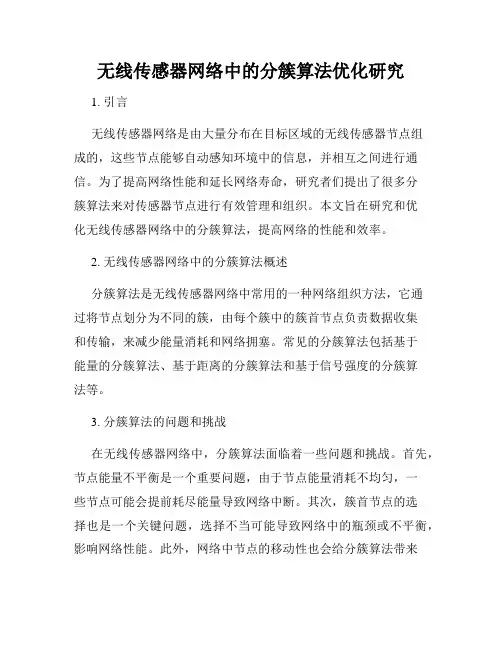 无线传感器网络中的分簇算法优化研究

1. 引言

无线传感器网络是由大量分布在目标区域的无线传感器节点组成的，这些节点能够自动感知环境中的信息，并相互之间进行通信。为了提高网络性能和延长网络寿命，研究者们提出了很多分簇算法来对传感器节点进行有效管理和组织。本文旨在研究和优化无线传感器网络中的分簇算法，提高网络的性能和效率。

2. 无线传感器网络中的分簇算法概述

分簇算法是无线传感器网络中常用的一种网络组织方法，它通过将节点划分为不同的簇，由每个簇中的簇首节点负责数据收集和传输，来减少能量消耗和网络拥塞。常见的分簇算法包括基于能量的分簇算法、基于距离的分簇算法和基于信号强度的分簇算法等。

3. 分簇算法的问题和挑战

在无线传感器网络中，分簇算法面临着一些问题和挑战。首先，节点能量不平衡是一个重要问题，由于节点能量消耗不均匀，一些节点可能会提前耗尽能量导致网络中断。其次，簇首节点的选择也是一个关键问题，选择不当可能导致网络中的瓶颈或不平衡，影响网络性能。此外，网络中节点的移动性也会给分簇算法带来